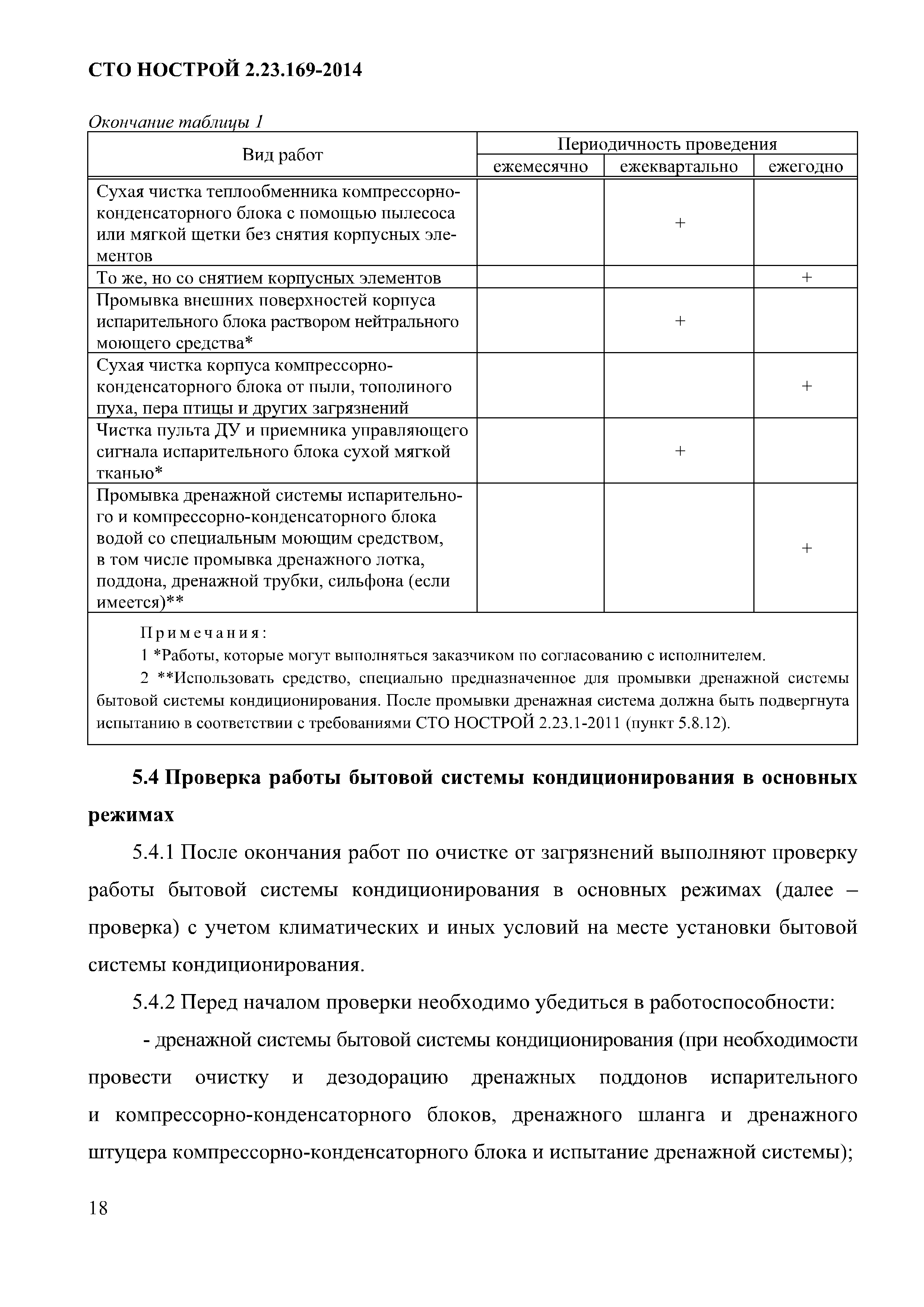 СТО НОСТРОЙ 2.23.169-2014

Окончание таблицы 1

| Вид работ | Периодичность проведения | | |
|---|---|---|---|
| | ежемесячно | ежеквартально | ежегодно |
| Сухая чистка теплообменника компрессорно-конденсаторного блока с помощью пылесоса или мягкой щетки без снятия корпусных элементов | | + | |
| То же, но со снятием корпусных элементов | | | + |
| Промывка внешних поверхностей корпуса испарительного блока раствором нейтрального моющего средства* | | + | |
| Сухая чистка корпуса компрессорно-конденсаторного блока от пыли, тополиного пуха, пера птицы и других загрязнений | | | + |
| Чистка пульта ДУ и приемника управляющего сигнала испарительного блока сухой мягкой тканью* | | + | |
| Промывка дренажной системы испарительного и компрессорно-конденсаторного блока водой со специальным моющим средством, в том числе промывка дренажного лотка, поддона, дренажной трубки, сильфона (если имеется)** | | | + |

Примечания:
1 *Работы, которые могут выполняться заказчиком по согласованию с исполнителем.
2 **Использовать средство, специально предназначенное для промывки дренажной системы бытовой системы кондиционирования. После промывки дренажная система должна быть подвергнута испытанию в соответствии с требованиями СТО НОСТРОЙ 2.23.1-2011 (пункт 5.8.12).

5.4 Проверка работы бытовой системы кондиционирования в основных режимах

5.4.1 После окончания работ по очистке от загрязнений выполняют проверку работы бытовой системы кондиционирования в основных режимах (далее – проверка) с учетом климатических и иных условий на месте установки бытовой системы кондиционирования.

5.4.2 Перед началом проверки необходимо убедиться в работоспособности:

- дренажной системы бытовой системы кондиционирования (при необходимости провести очистку и дезодорацию дренажных поддонов испарительного и компрессорно-конденсаторного блоков, дренажного шланга и дренажного штуцера компрессорно-конденсаторного блока и испытание дренажной системы);

18